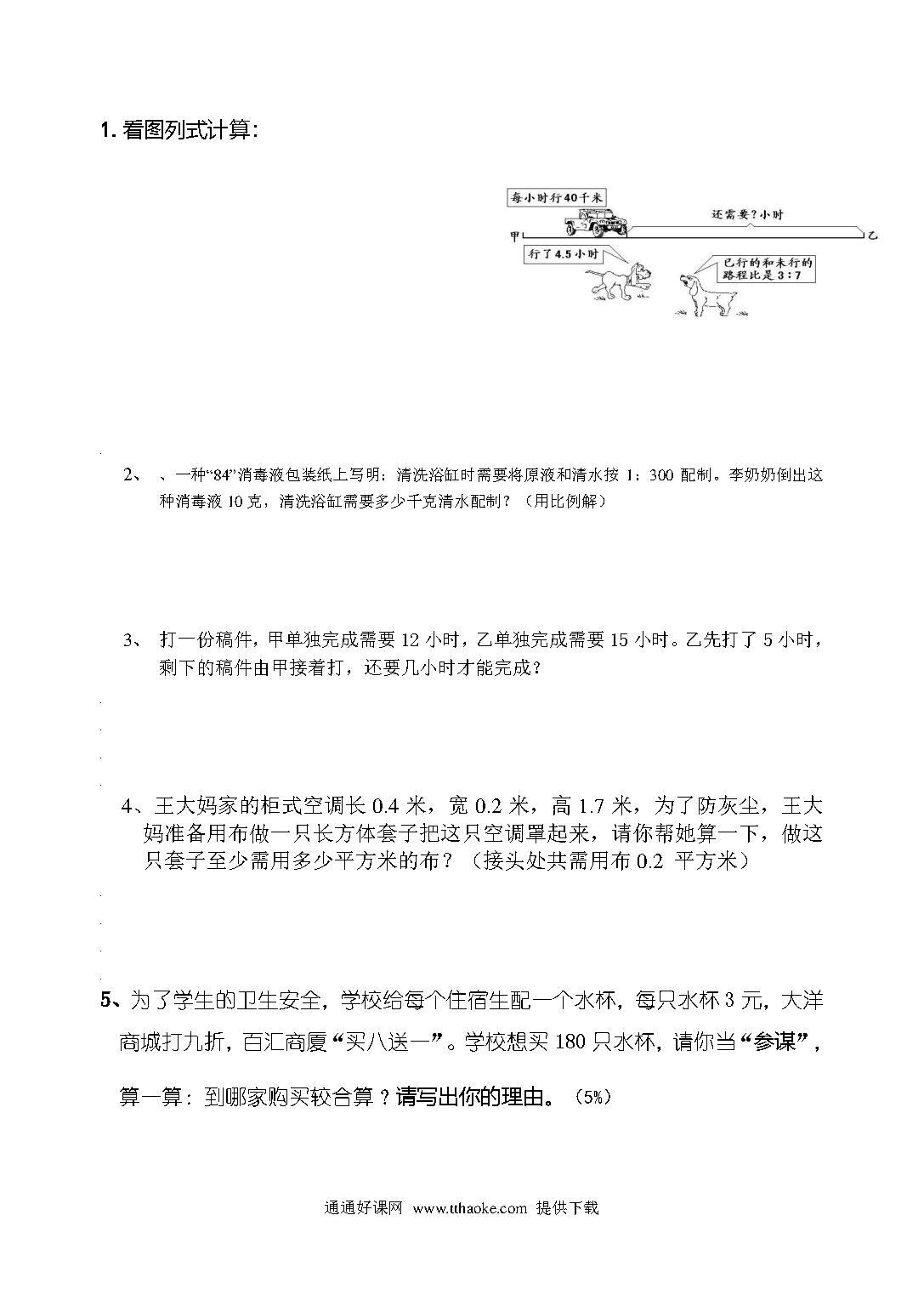 1. 看图列式计算：

每小时行40千米

还需要？小时

甲

乙

行了4.5小时

已行的和未行的路程比是3：7

2、 、一种“84”消毒液包装纸上写明：清洗浴缸时需要将原液和清水按 1：300 配制。李奶奶倒出这种消毒液 10 克，清洗浴缸需要多少千克清水配制？（用比例解）

3、 打一份稿件，甲单独完成需要 12 小时，乙单独完成需要 15 小时。乙先打了 5 小时，剩下的稿件由甲接着打，还要几小时才能完成？

4、王大妈家的柜式空调长 0.4 米，宽 0.2 米，高 1.7 米，为了防灰尘，王大妈准备用布做一只长方体套子把这只空调罩起来，请你帮她算一下，做这只套子至少需用多少平方米的布？（接头处共需用布 0.2 平方米）

5、为了学生的卫生安全，学校给每个住宿生配一个水杯，每只水杯 3 元，大洋商城打九折，百汇商厦“买八送一”。学校想买 180 只水杯，请你当“参谋”，算一算：到哪家购买较合算？请写出你的理由。（5%）

通通好课网 www.tthaoke.com 提供下载